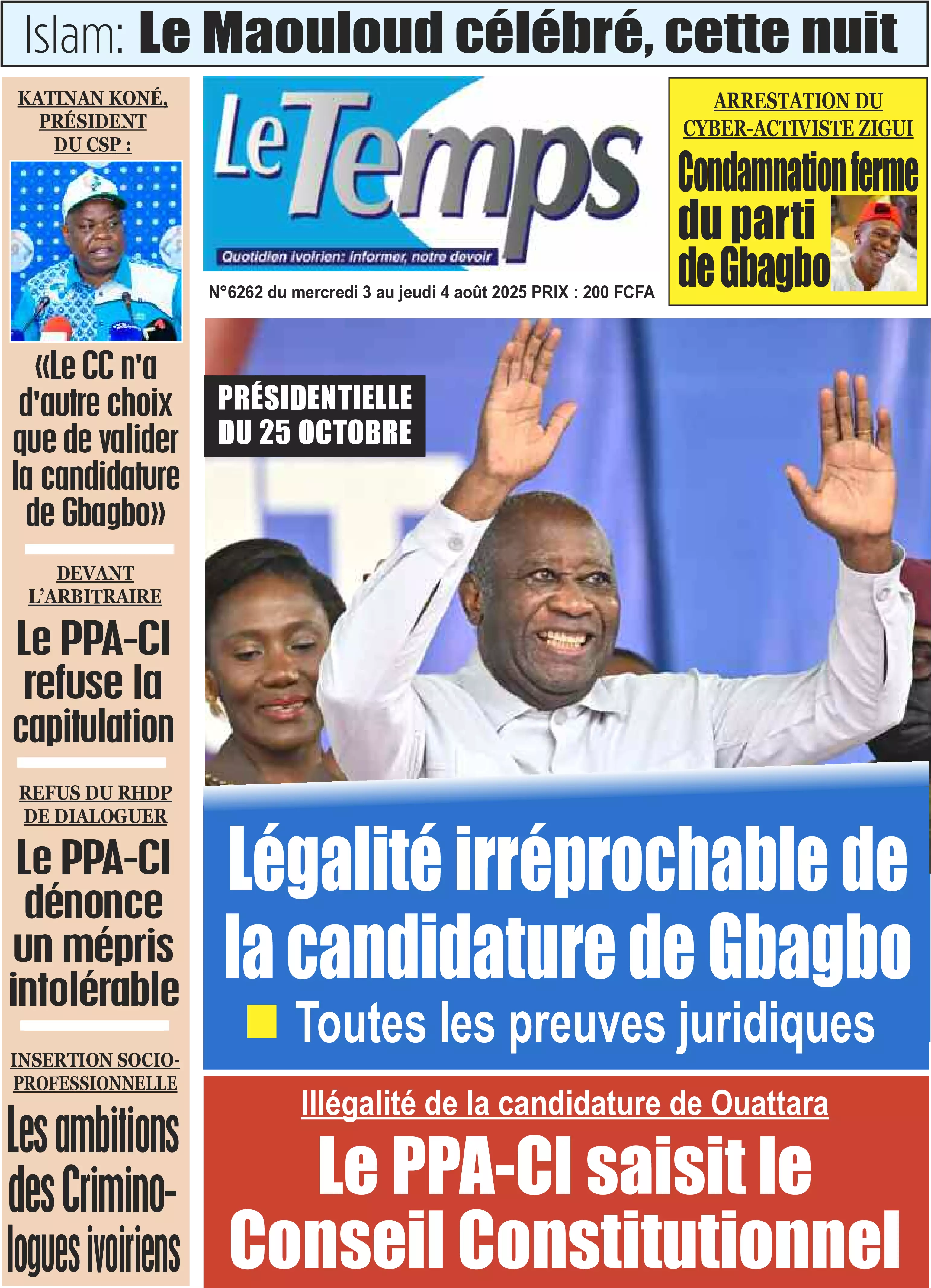 Islam: Le Maouloud célébré, cette nuit

KATINAN KONÉ, PRÉSIDENT DU CSP :

«Le CC n'a d'autre choix que de valider la candidature de Gbagbo»

DEVANT L'ARBITRAIRE

Le PPA-CI refuse la capitulation

REFUS DU RHDP DE DIALOGUER

Le PPA-CI dénonce un mépris intolérable

INSERTION SOCIO-PROFESSIONNELLE

Les ambitions des Criminologues ivoiriens

Le Temps

Quotidien ivoirien: informer, notre devoir

N°6262 du mercredi 3 au jeudi 4 août 2025 PRIX : 200 FCFA

ARRESTATION DU CYBER-ACTIVISTE ZIGUI

Condamnation ferme du parti de Gbagbo

PRÉSIDENTIELLE DU 25 OCTOBRE

Légalité irréprochable de la candidature de Gbagbo

Toutes les preuves juridiques

Illégalité de la candidature de Ouattara

Le PPA-CI saisit le Conseil Constitutionnel